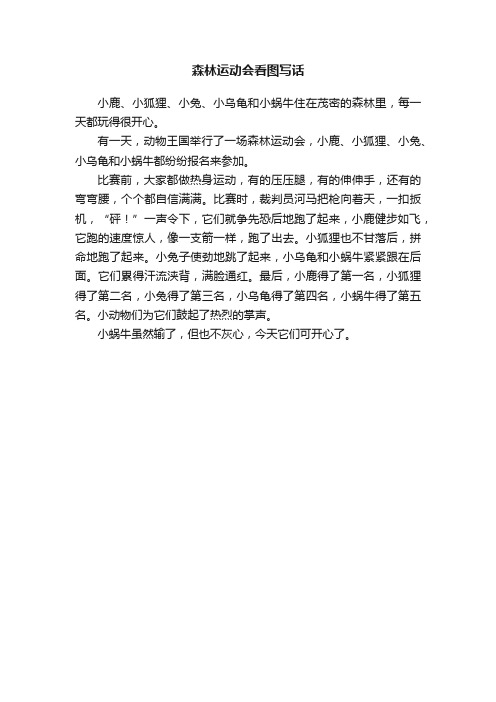 森林运动会看图写话

小鹿、小狐狸、小兔、小乌龟和小蜗牛住在茂密的森林里，每一天都玩得很开心。

有一天，动物王国举行了一场森林运动会，小鹿、小狐狸、小兔、小乌龟和小蜗牛都纷纷报名来参加。

比赛前，大家都做热身运动，有的压压腿，有的伸伸手，还有的弯弯腰，个个都自信满满。比赛时，裁判员河马把枪向着天，一扣扳机，“砰！”一声令下，它们就争先恐后地跑了起来，小鹿健步如飞，它跑的速度惊人，像一支箭一样，跑了出去。小狐狸也不甘落后，拼命地跑了起来。小兔子使劲地跳了起来，小乌龟和小蜗牛紧紧跟在后面。它们累得汗流浃背，满脸通红。最后，小鹿得了第一名，小狐狸得了第二名，小兔得了第三名，小乌龟得了第四名，小蜗牛得了第五名。小动物们为它们鼓起了热烈的掌声。

小蜗牛虽然输了，但也不灰心，今天它们可开心了。